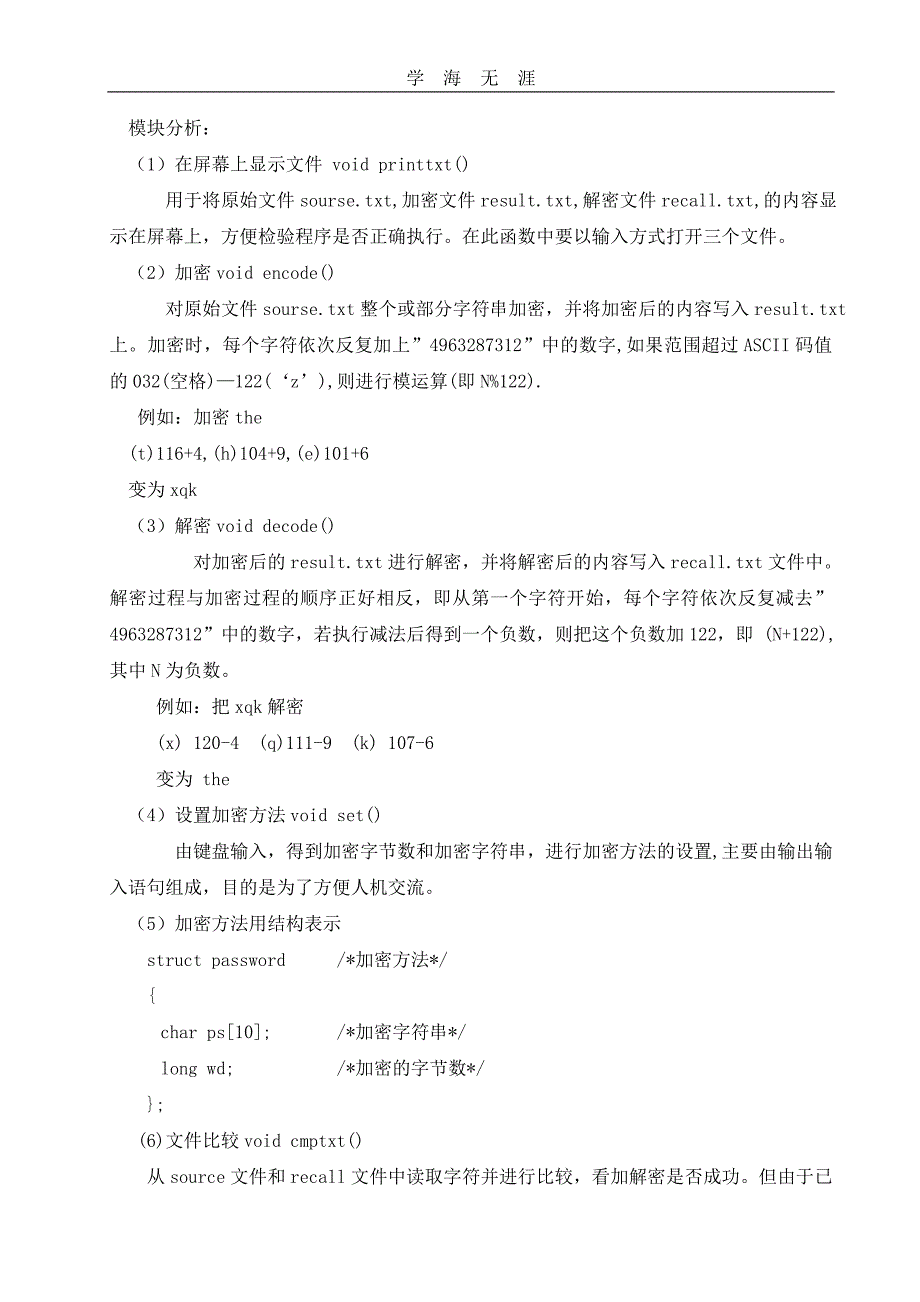 学 海 无 涯

模块分析：

（1）在屏幕上显示文件 void printtxt()

用于将原始文件 sourse.txt,加密文件 result.txt,解密文件 recall.txt,的内容显示在屏幕上，方便检验程序是否正确执行。在此函数中要以输入方式打开三个文件。

（2）加密 void encode()

对原始文件 sourse.txt 整个或部分字符串加密，并将加密后的内容写入 result.txt 上。加密时，每个字符依次反复加上”4963287312”中的数字,如果范围超过 ASCII 码值的 032(空格)—122(‘z’),则进行模运算(即 N%122).

例如：加密 the

(t)116+4,(h)104+9,(e)101+6

变为 xqk

（3）解密 void decode()

对加密后的 result.txt 进行解密，并将解密后的内容写入 recall.txt 文件中。解密过程与加密过程的顺序正好相反，即从第一个字符开始，每个字符依次反复减去”4963287312”中的数字，若执行减法后得到一个负数，则把这个负数加 122，即 (N+122),其中 N 为负数。

例如：把 xqk 解密

(x) 120-4 (q)111-9 (k) 107-6

变为 the

（4）设置加密方法 void set()

由键盘输入，得到加密字节数和加密字符串，进行加密方法的设置,主要由输出输入语句组成，目的是为了方便人机交流。

（5）加密方法用结构表示

struct password /*加密方法*/
{
char ps[10]; /*加密字符串*/
long wd; /*加密的字节数*/
};

(6)文件比较 void cmptxt()

从 source 文件和 recall 文件中读取字符并进行比较，看加解密是否成功。但由于已